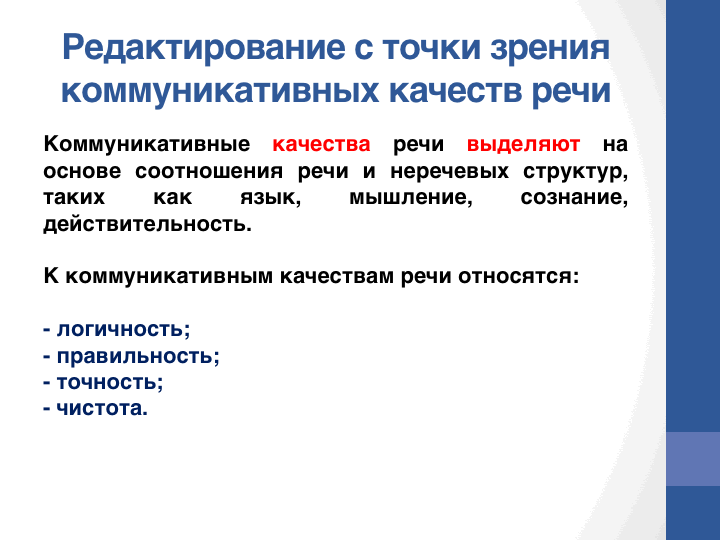 Редактирование с точки зрения коммуникативных качеств речи

Коммуникативные качества речи выделяют на основе соотношения речи и неречевых структур, таких как язык, мышление, сознание, действительность.

К коммуникативным качествам речи относятся:

- логичность;
- правильность;
- точность;
- чистота.